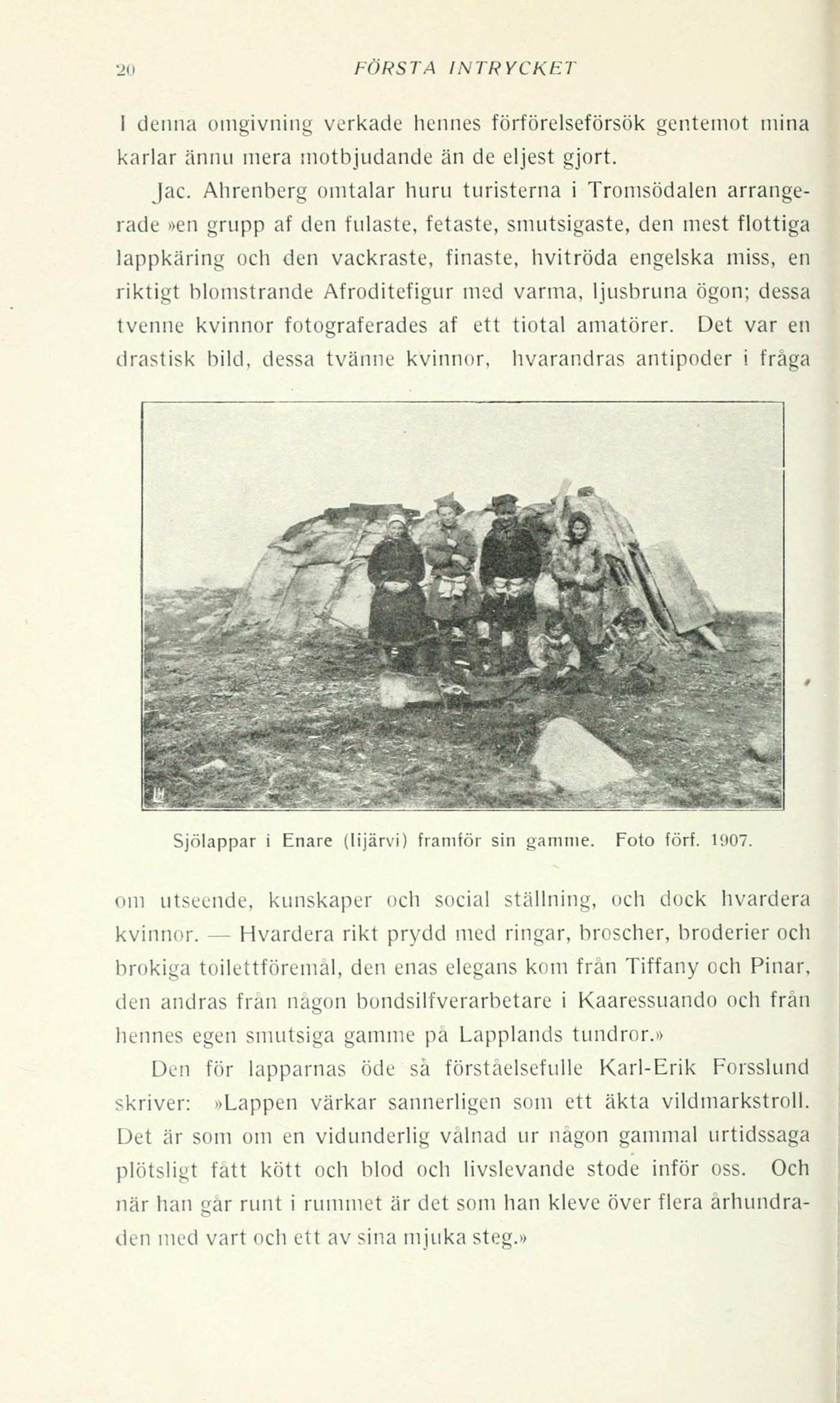 20 FÖRSTA INTRYCKET

I denna omgivning verkade hennes förförelseförsök gentemot mina karlar ännu mera motbjudande än de eljest gjort.

Jac. Ahrenberg omtalar huru turisterna i Tromsödalen arrangerade »en grupp af den fulaste, fetaste, smutsigaste, den mest flottiga lappkäring och den vackraste, finaste, hvitröda engelska miss, en riktigt blomstrande Afroditefigur med varma, ljusbruna ögon; dessa tvenne kvinnor fotograferades af ett tiotal amatörer. Det var en drastisk bild, dessa tvänne kvinnor, hvarandras antipoder i fråga

Sjölappar i Enare (Iijärvi) framför sin gamme. Foto förf. 1907.

om utseende, kunskaper och social ställning, och dock hvardera kvinnor. — Hvardera rikt prydd med ringar, broscher, broderier och brokiga toilettföremål, den enas elegans kom från Tiffany och Pinar, den andras från någon bondsilfverarbetare i Kaaressuando och från hennes egen smutsiga gamme på Lapplands tundror.»

Den för lapparnas öde så förståelsefulle Karl-Erik Forsslund skriver: »Lappen värkar sannerligen som ett äkta vildmarkstroll. Det är som om en vidunderlig vålnad ur någon gammal urtidssaga plötsligt fått kött och blod och livslevande stode inför oss. Och när han går runt i rummet är det som han kleve över flera århundraden med vart och ett av sina mjuka steg.»